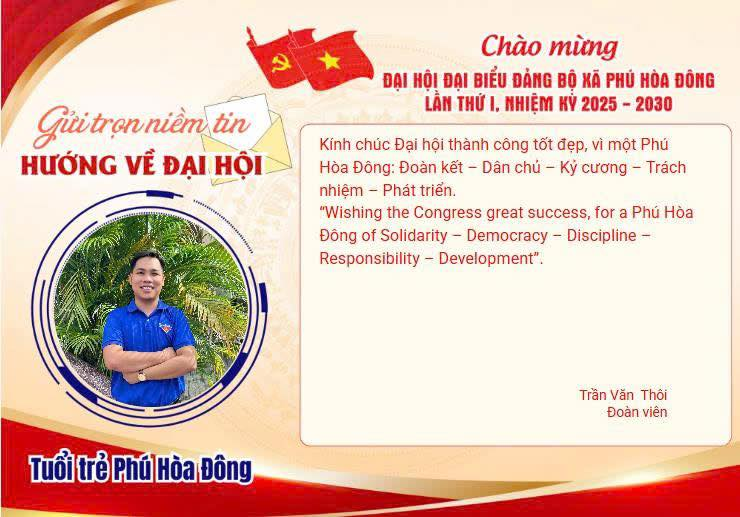 Chào mừng
ĐẠI HỘI ĐẠI BIỂU ĐẢNG BỘ XÃ PHÚ HÒA ĐÔNG
LẦN THỨ I, NHIỆM KỲ 2025 - 2030

Gửi trọn niềm tin
HƯỚNG VỀ ĐẠI HỘI

Kính chúc Đại hội thành công tốt đẹp, vì một Phú Hòa Đông: Đoàn kết – Dân chủ – Kỷ cương – Trách nhiệm – Phát triển.
"Wishing the Congress great success, for a Phú Hòa Đông of Solidarity – Democracy – Discipline – Responsibility – Development".

Trần Văn Thôi
Đoàn viên

Tuổi trẻ Phú Hòa Đông